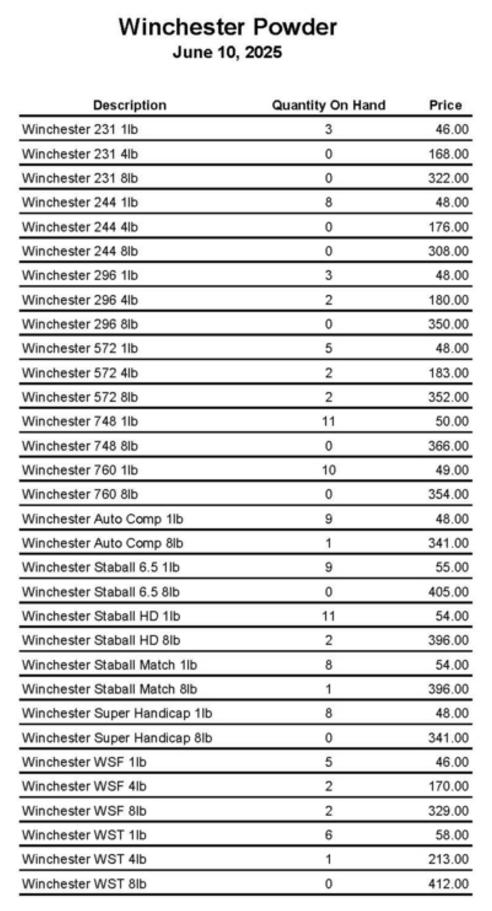 Winchester Powder
June 10, 2025

| Description | Quantity On Hand | Price |
|---|---|---|
| Winchester 231 1lb | 3 | 46.00 |
| Winchester 231 4lb | 0 | 168.00 |
| Winchester 231 8lb | 0 | 322.00 |
| Winchester 244 1lb | 8 | 48.00 |
| Winchester 244 4lb | 0 | 176.00 |
| Winchester 244 8lb | 0 | 308.00 |
| Winchester 296 1lb | 3 | 48.00 |
| Winchester 296 4lb | 2 | 180.00 |
| Winchester 296 8lb | 0 | 350.00 |
| Winchester 572 1lb | 5 | 48.00 |
| Winchester 572 4lb | 2 | 183.00 |
| Winchester 572 8lb | 2 | 352.00 |
| Winchester 748 1lb | 11 | 50.00 |
| Winchester 748 8lb | 0 | 366.00 |
| Winchester 760 1lb | 10 | 49.00 |
| Winchester 760 8lb | 0 | 354.00 |
| Winchester Auto Comp 1lb | 9 | 48.00 |
| Winchester Auto Comp 8lb | 1 | 341.00 |
| Winchester Staball 6.5 1lb | 9 | 55.00 |
| Winchester Staball 6.5 8lb | 0 | 405.00 |
| Winchester Staball HD 1lb | 11 | 54.00 |
| Winchester Staball HD 8lb | 2 | 396.00 |
| Winchester Staball Match 1lb | 8 | 54.00 |
| Winchester Staball Match 8lb | 1 | 396.00 |
| Winchester Super Handicap 1lb | 8 | 48.00 |
| Winchester Super Handicap 8lb | 0 | 341.00 |
| Winchester WSF 1lb | 5 | 46.00 |
| Winchester WSF 4lb | 2 | 170.00 |
| Winchester WSF 8lb | 2 | 329.00 |
| Winchester WST 1lb | 6 | 58.00 |
| Winchester WST 4lb | 1 | 213.00 |
| Winchester WST 8lb | 0 | 412.00 |